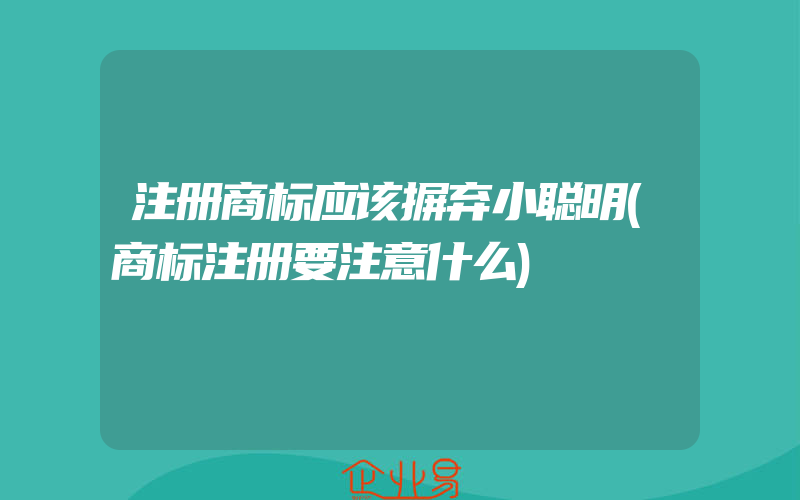 注册商标应该摒弃小聪明(商标注册要注意什么)

企业易